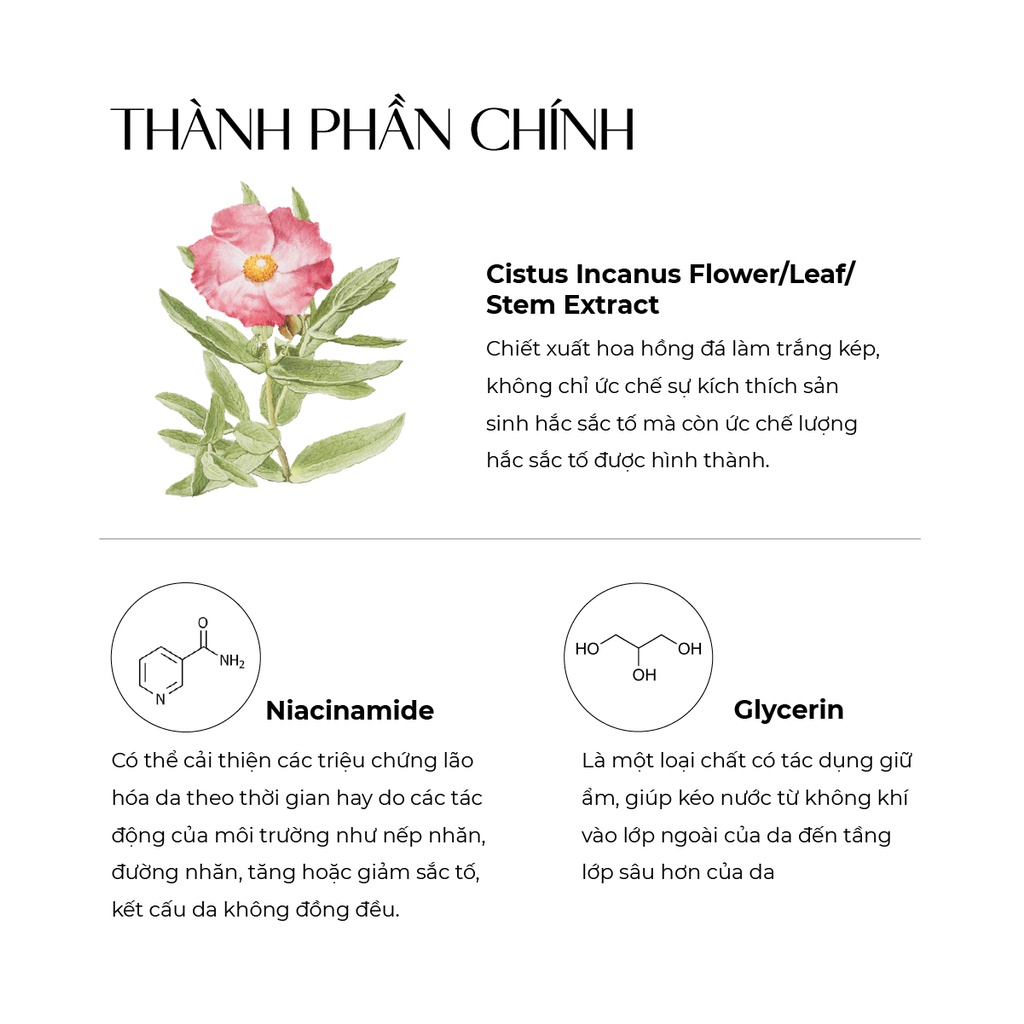 THÀNH PHẦN CHÍNH

Cistus Incanus Flower/Leaf/ Stem Extract

Chiết xuất hoa hồng đá làm trắng kép, không chỉ ức chế sự kích thích sản sinh hắc sắc tố mà còn ức chế lượng hắc sắc tố được hình thành.

O

$NH_2$

N

Niacinamide

Có thể cải thiện các triệu chứng lão hóa da theo thời gian hay do các tác động của môi trường như nếp nhăn, đường nhăn, tăng hoặc giảm sắc tố, kết cấu da không đồng đều.

HO

OH

OH

Glycerin

Là một loại chất có tác dụng giữ ẩm, giúp kéo nước từ không khí vào lớp ngoài của da đến tầng lớp sâu hơn của da